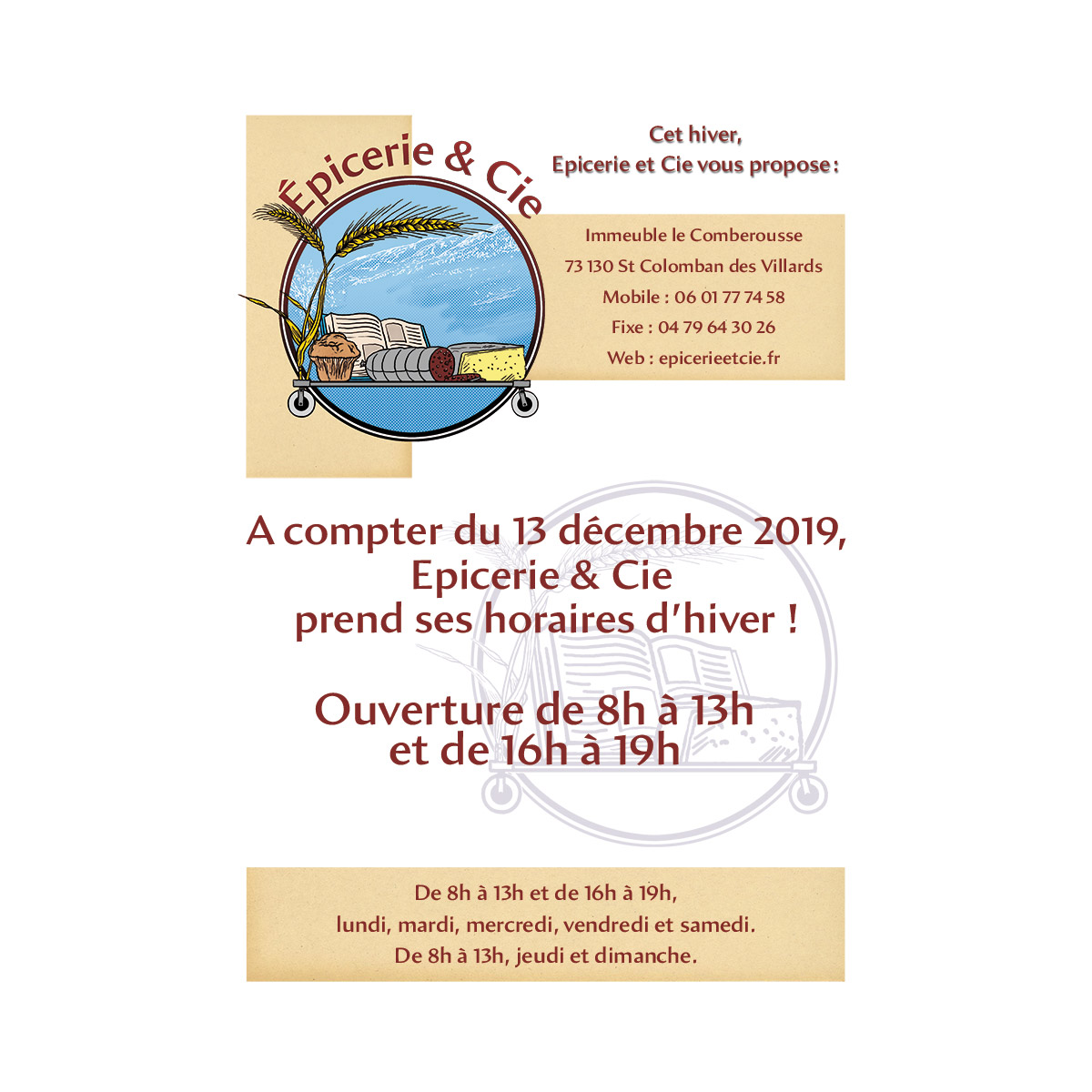 Épicerie & Cie

Cet hiver,
Epicerie et Cie vous propose :

Immeuble le Comberousse
73 130 St Colomban des Villards
Mobile : 06 01 77 74 58
Fixe : 04 79 64 30 26
Web : epicerieetcie.fr

A compter du 13 décembre 2019,
Epicerie & Cie
prend ses horaires d'hiver !

Ouverture de 8h à 13h
et de 16h à 19h

De 8h à 13h et de 16h à 19h,
lundi, mardi, mercredi, vendredi et samedi.
De 8h à 13h, jeudi et dimanche.